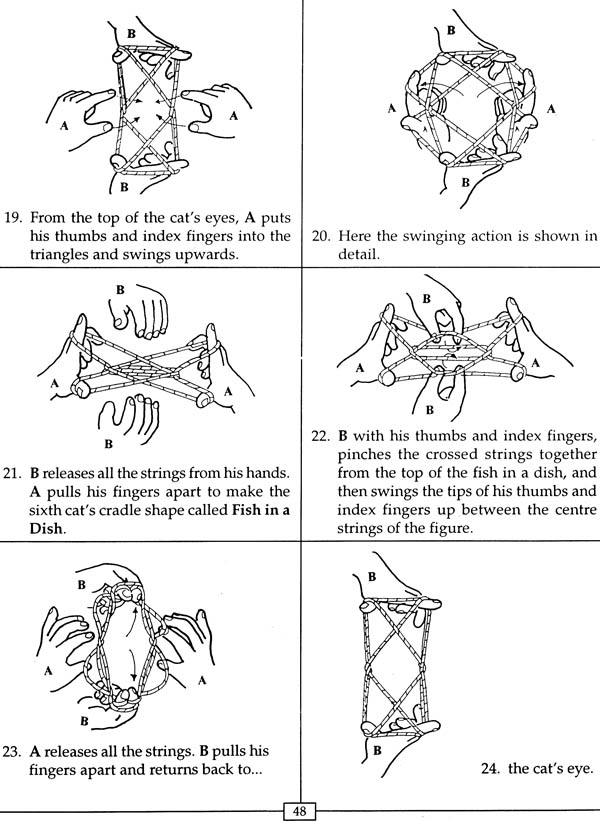 B

A

A

B

19. From the top of the cat's eyes, A puts his thumbs and index fingers into the triangles and swings upwards.

B

A

A

B

20. Here the swinging action is shown in detail.

B

A

A

B

21. B releases all the strings from his hands. A pulls his fingers apart to make the sixth cat's cradle shape called Fish in a Dish.

B

A

A

B

22. B with his thumbs and index fingers, pinches the crossed strings together from the top of the fish in a dish, and then swings the tips of his thumbs and index fingers up between the centre strings of the figure.

B

A

A

B

23. A releases all the strings. B pulls his fingers apart and returns back to...

B

B

24. the cat's eye.

48